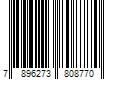 7 896273 808770